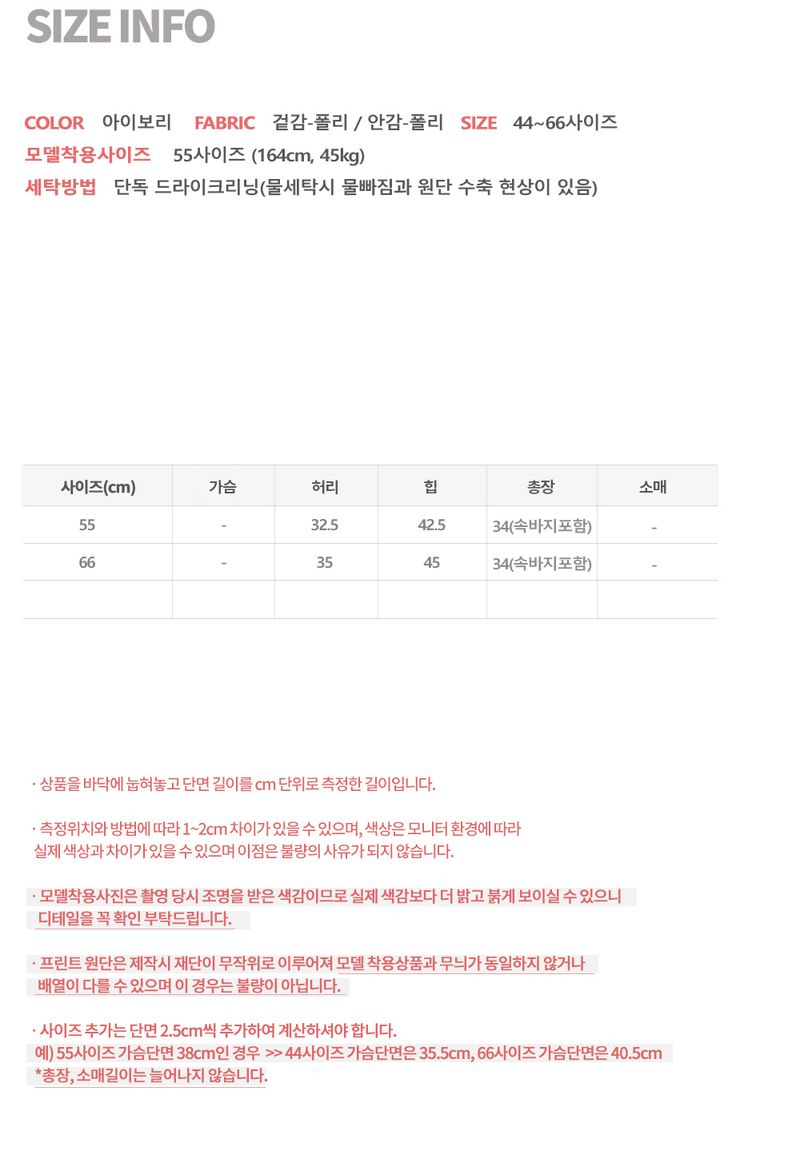 SIZE INFO

COLOR 아이보리 FABRIC 겉감-폴리 / 안감-폴리 SIZE 44~66사이즈
모델착용사이즈 55사이즈 (164cm, 45kg)
세탁방법 단독 드라이크리닝(물세탁시 물빠짐과 원단 수축 현상이 있음)

| 사이즈(cm) | 가슴 | 허리 | 힙 | 총장 | 소매 |
|---|---|---|---|---|---|
| 55 | - | 32.5 | 42.5 | 34(속바지포함) | - |
| 66 | - | 35 | 45 | 34(속바지포함) | - |
| | | | | | |

· 상품을 바닥에 눕혀놓고 단면 길이를 cm 단위로 측정한 길이입니다.

· 측정위치와 방법에 따라 1~2cm 차이가 있을 수 있으며, 색상은 모니터 환경에 따라 실제 색상과 차이가 있을 수 있으며 이점은 불량의 사유가 되지 않습니다.

· 모델착용사진은 촬영 당시 조명을 받은 색감이므로 실제 색감보다 더 밝고 붉게 보이실 수 있으니 디테일을 꼭 확인 부탁드립니다.

· 프린트 원단은 제작시 재단이 무작위로 이루어져 모델 착용상품과 무늬가 동일하지 않거나 배열이 다를 수 있으며 이 경우는 불량이 아닙니다.

· 사이즈 추가는 단면 2.5cm씩 추가하여 계산하셔야 합니다.
예) 55사이즈 가슴단면 38cm인 경우 >> 44사이즈 가슴단면은 35.5cm, 66사이즈 가슴단면은 40.5cm
*총장, 소매길이는 늘어나지 않습니다.